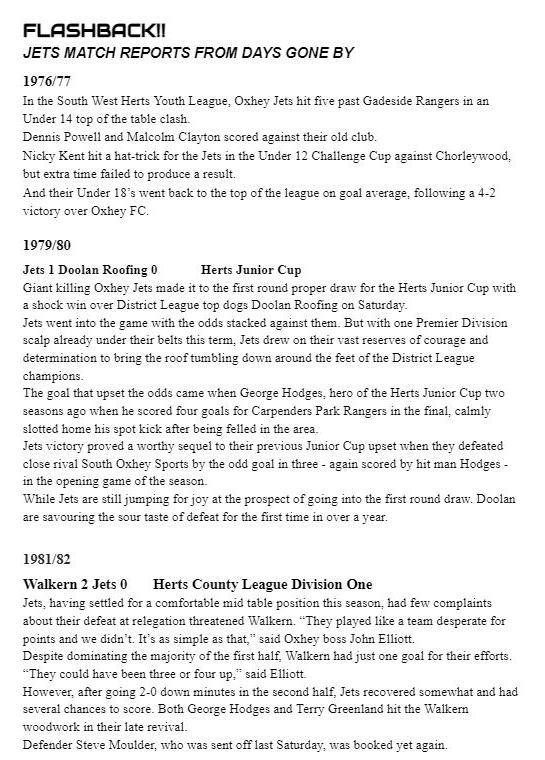 FLASHBACK!!
JETS MATCH REPORTS FROM DAYS GONE BY

1976/77
In the South West Herts Youth League, Oxhey Jets hit five past Gadeside Rangers in an Under 14 top of the table clash.
Dennis Powell and Malcolm Clayton scored against their old club.
Nicky Kent hit a hat-trick for the Jets in the Under 12 Challenge Cup against Chorleywood, but extra time failed to produce a result.
And their Under 18's went back to the top of the league on goal average, following a 4-2 victory over Oxhey FC.

1979/80
Jets 1 Doolan Roofing 0 Herts Junior Cup
Giant killing Oxhey Jets made it to the first round proper draw for the Herts Junior Cup with a shock win over District League top dogs Doolan Roofing on Saturday.
Jets went into the game with the odds stacked against them. But with one Premier Division scalp already under their belts this term, Jets drew on their vast reserves of courage and determination to bring the roof tumbling down around the feet of the District League champions.
The goal that upset the odds came when George Hodges, hero of the Herts Junior Cup two seasons ago when he scored four goals for Carpenders Park Rangers in the final, calmly slotted home his spot kick after being felled in the area.
Jets victory proved a worthy sequel to their previous Junior Cup upset when they defeated close rival South Oxhey Sports by the odd goal in three - again scored by hit man Hodges - in the opening game of the season.
While Jets are still jumping for joy at the prospect of going into the first round draw. Doolan are savouring the sour taste of defeat for the first time in over a year.

1981/82
Walkern 2 Jets 0 Herts County League Division One
Jets, having settled for a comfortable mid table position this season, had few complaints about their defeat at relegation threatened Walkern. "They played like a team desperate for points and we didn't. It's as simple as that," said Oxhey boss John Elliott.
Despite dominating the majority of the first half, Walkern had just one goal for their efforts. "They could have been three or four up," said Elliott.
However, after going 2-0 down minutes in the second half, Jets recovered somewhat and had several chances to score. Both George Hodges and Terry Greenland hit the Walkern woodwork in their late revival.
Defender Steve Moulder, who was sent off last Saturday, was booked yet again.